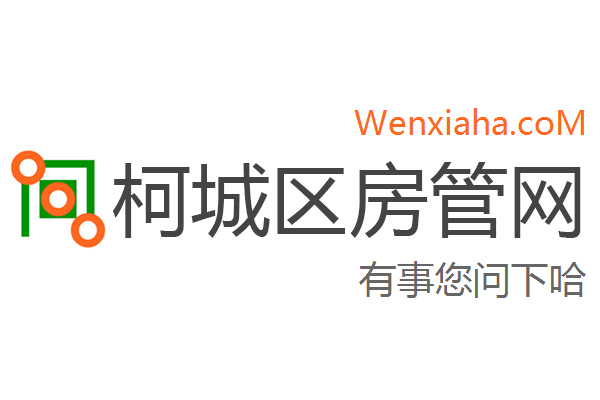 Wenxiaha.coM

柯城区房管网

有事您问下哈